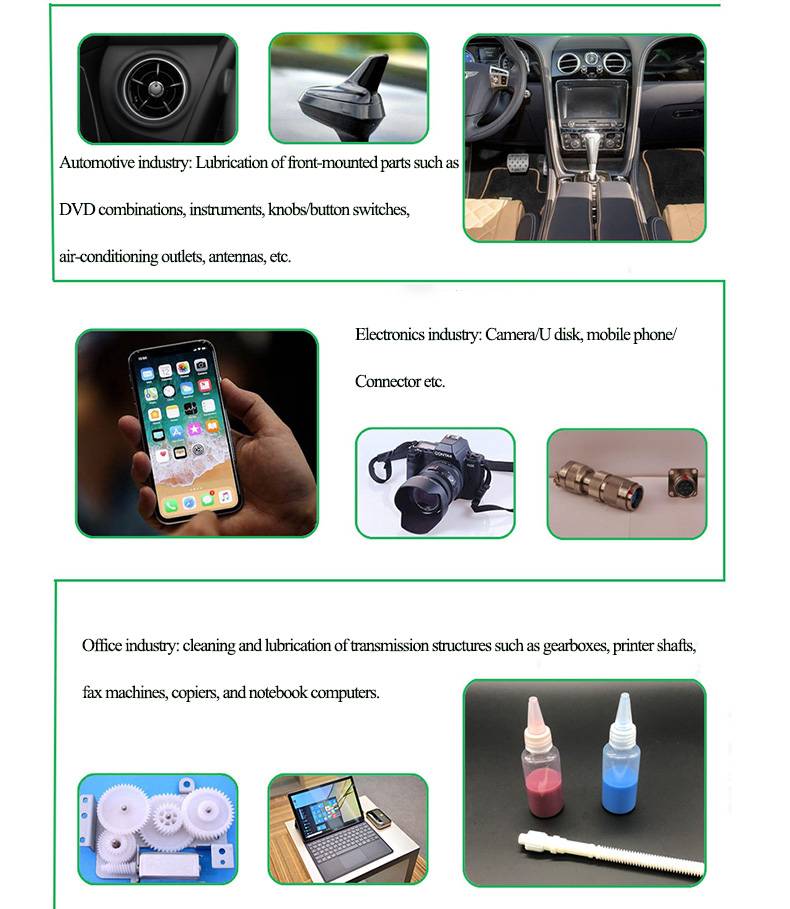 Automotive industry: Lubrication of front-mounted parts such as DVD combinations, instruments, knobs/button switches, air-conditioning outlets, antennas, etc.

Electronics industry: Camera/U disk, mobile phone/ Connector etc.

CONTAX

Office industry: cleaning and lubrication of transmission structures such as gearboxes, printer shafts, fax machines, copiers, and notebook computers.